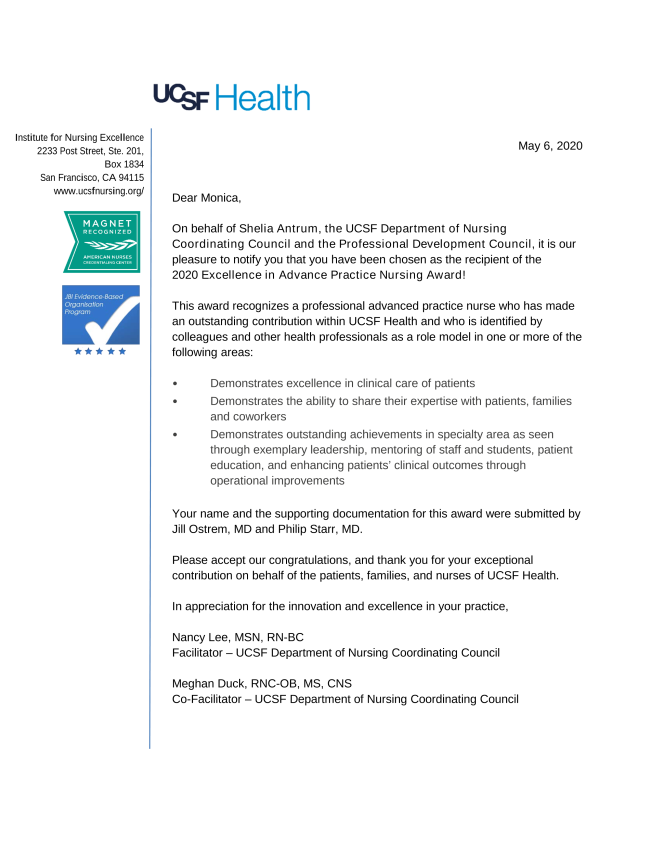 UCSF Health

Institute for Nursing Excellence
2233 Post Street, Ste. 201,
Box 1834
San Francisco, CA 94115
www.ucsfnursing.org/

MAGNET RECOGNIZED
AMERICAN NURSES CREDENTIALING CENTER

JBI Evidence-Based Organisation Program

May 6, 2020

Dear Monica,

On behalf of Shelia Antrum, the UCSF Department of Nursing Coordinating Council and the Professional Development Council, it is our pleasure to notify you that you have been chosen as the recipient of the 2020 Excellence in Advance Practice Nursing Award!

This award recognizes a professional advanced practice nurse who has made an outstanding contribution within UCSF Health and who is identified by colleagues and other health professionals as a role model in one or more of the following areas:

• Demonstrates excellence in clinical care of patients
• Demonstrates the ability to share their expertise with patients, families and coworkers
• Demonstrates outstanding achievements in specialty area as seen through exemplary leadership, mentoring of staff and students, patient education, and enhancing patients' clinical outcomes through operational improvements

Your name and the supporting documentation for this award were submitted by Jill Ostrem, MD and Philip Starr, MD.

Please accept our congratulations, and thank you for your exceptional contribution on behalf of the patients, families, and nurses of UCSF Health.

In appreciation for the innovation and excellence in your practice,

Nancy Lee, MSN, RN-BC
Facilitator – UCSF Department of Nursing Coordinating Council

Meghan Duck, RNC-OB, MS, CNS
Co-Facilitator – UCSF Department of Nursing Coordinating Council